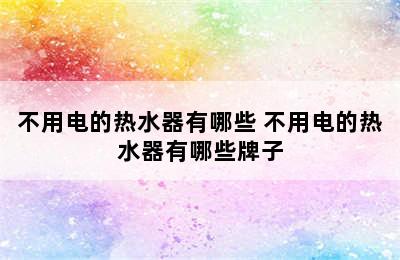 不用电的热水器有哪些 不用电的热水器有哪些牌子